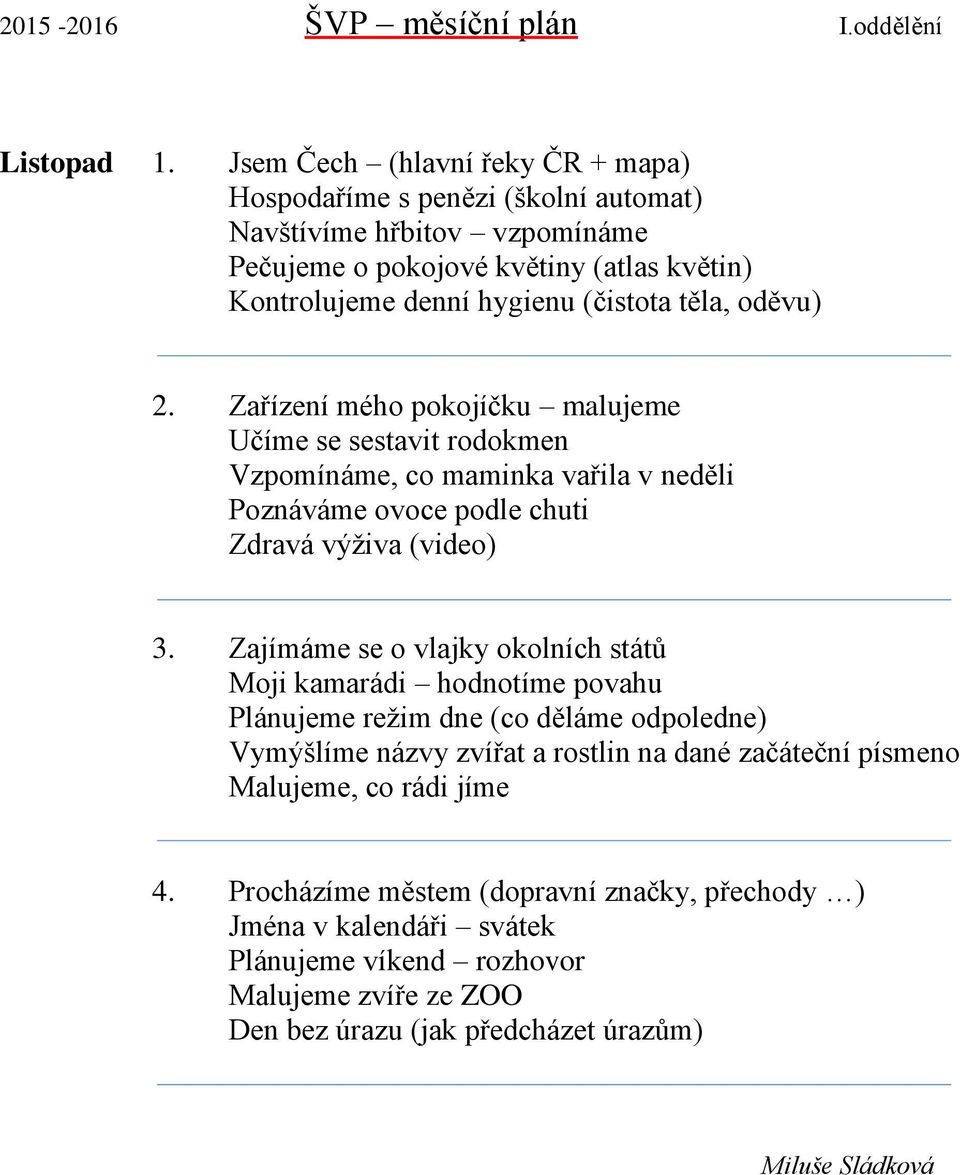 2015 -2016 ŠVP – měsíční plán I.oddělění

Listopad 1. Jsem Čech – (hlavní řeky ČR + mapa)
Hospodaříme s penězi (školní automat)
Navštívíme hřbitov – vzpomínáme
Pečujeme o pokojové květiny (atlas květin)
Kontrolujeme denní hygienu (čistota těla, oděvu)

2. Zařízení mého pokojíčku – malujeme
Učíme se sestavit rodokmen
Vzpomínáme, co maminka vařila v neděli
Poznáváme ovoce podle chuti
Zdravá výživa (video)

3. Zajímáme se o vlajky okolních států
Moji kamarádi – hodnotíme povahu
Plánujeme režim dne (co děláme odpoledne)
Vymýšlíme názvy zvířat a rostlin na dané začáteční písmeno
Malujeme, co rádi jíme

4. Procházíme městem (dopravní značky, přechody …)
Jména v kalendáři – svátek
Plánujeme víkend – rozhovor
Malujeme zvíře ze ZOO
Den bez úrazu (jak předcházet úrazům)

Miluše Sládková